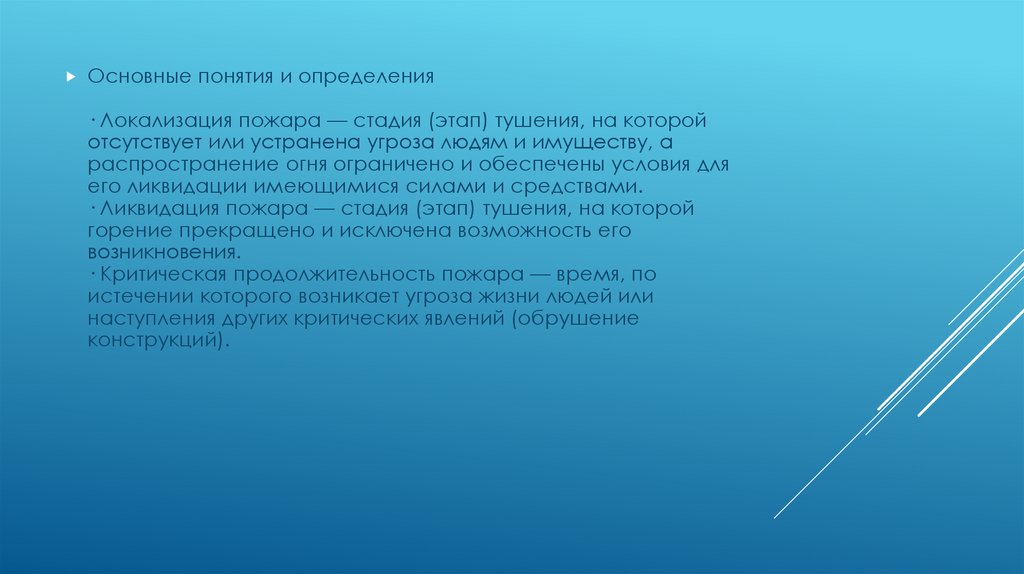 Основные понятия и определения

· Локализация пожара — стадия (этап) тушения, на которой отсутствует или устранена угроза людям и имуществу, а распространение огня ограничено и обеспечены условия для его ликвидации имеющимися силами и средствами.
· Ликвидация пожара — стадия (этап) тушения, на которой горение прекращено и исключена возможность его возникновения.
· Критическая продолжительность пожара — время, по истечении которого возникает угроза жизни людей или наступления других критических явлений (обрушение конструкций).